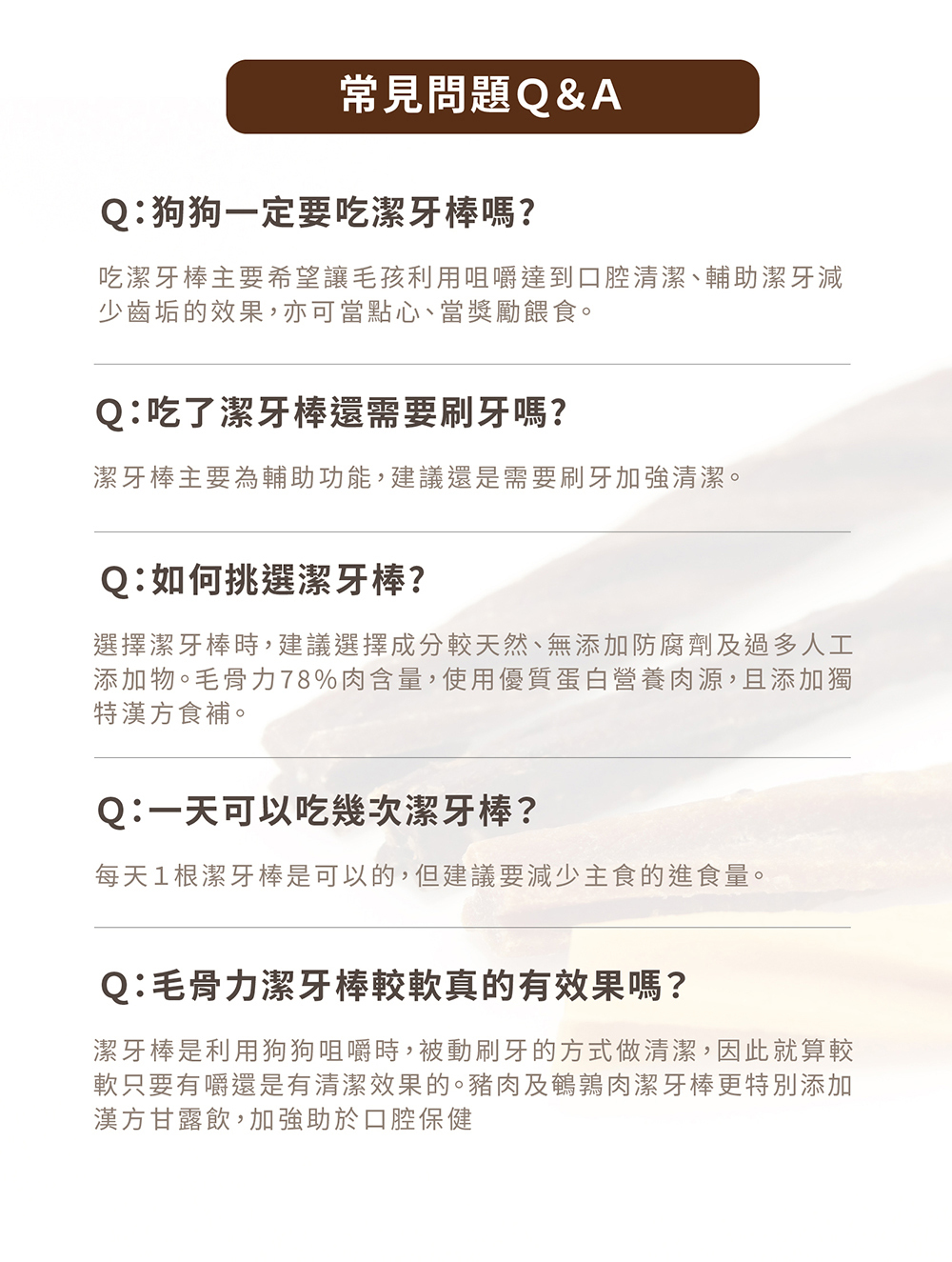 常見問題Q&A

Q:狗狗一定要吃潔牙棒嗎?

吃潔牙棒主要希望讓毛孩利用咀嚼達到口腔清潔、輔助潔牙減少齒垢的效果,亦可當點心、當獎勵餵食。

Q:吃了潔牙棒還需要刷牙嗎?

潔牙棒主要為輔助功能,建議還是需要刷牙加強清潔。

Q:如何挑選潔牙棒?

選擇潔牙棒時,建議選擇成分較天然、無添加防腐劑及過多人工添加物。毛骨力78%肉含量,使用優質蛋白營養肉源,且添加獨特漢方食補。

Q:一天可以吃幾次潔牙棒?

每天1根潔牙棒是可以的,但建議要減少主食的進食量。

Q:毛骨力潔牙棒較軟真的有效果嗎?

潔牙棒是利用狗狗咀嚼時,被動刷牙的方式做清潔,因此就算較軟只要有嚼還是有清潔效果的。豬肉及鵪鶉肉潔牙棒更特別添加漢方甘露飲,加強助於口腔保健